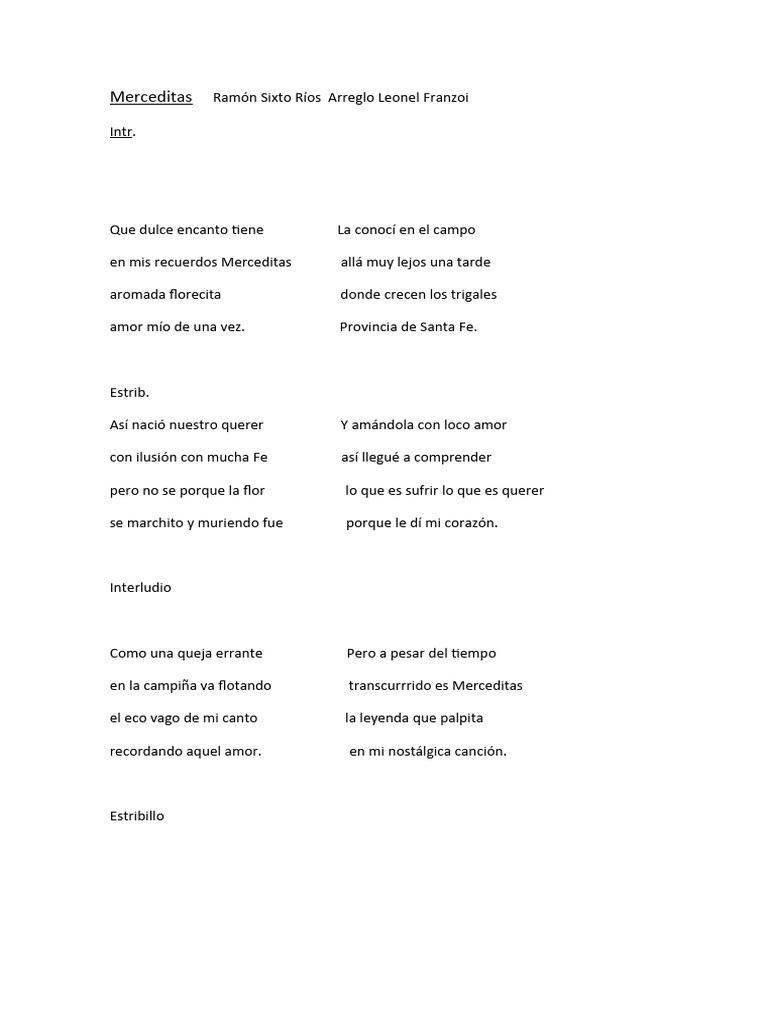 Merceditas Ramón Sixto Ríos Arreglo Leonel Franzoi

Intr.

Que dulce encanto tiene
en mis recuerdos Merceditas
aromada florecita
amor mío de una vez.

La conocí en el campo
allá muy lejos una tarde
donde crecen los trigales
Provincia de Santa Fe.

Estrib.
Así nació nuestro querer
con ilusión con mucha Fe
pero no se porque la flor
se marchito y muriendo fue

Y amándola con loco amor
así llegué a comprender
lo que es sufrir lo que es querer
porque le dí mi corazón.

Interludio

Como una queja errante
en la campiña va flotando
el eco vago de mi canto
recordando aquel amor.

Pero a pesar del tiempo
transcurrrido es Merceditas
la leyenda que palpita
en mi nostálgica canción.

Estribillo